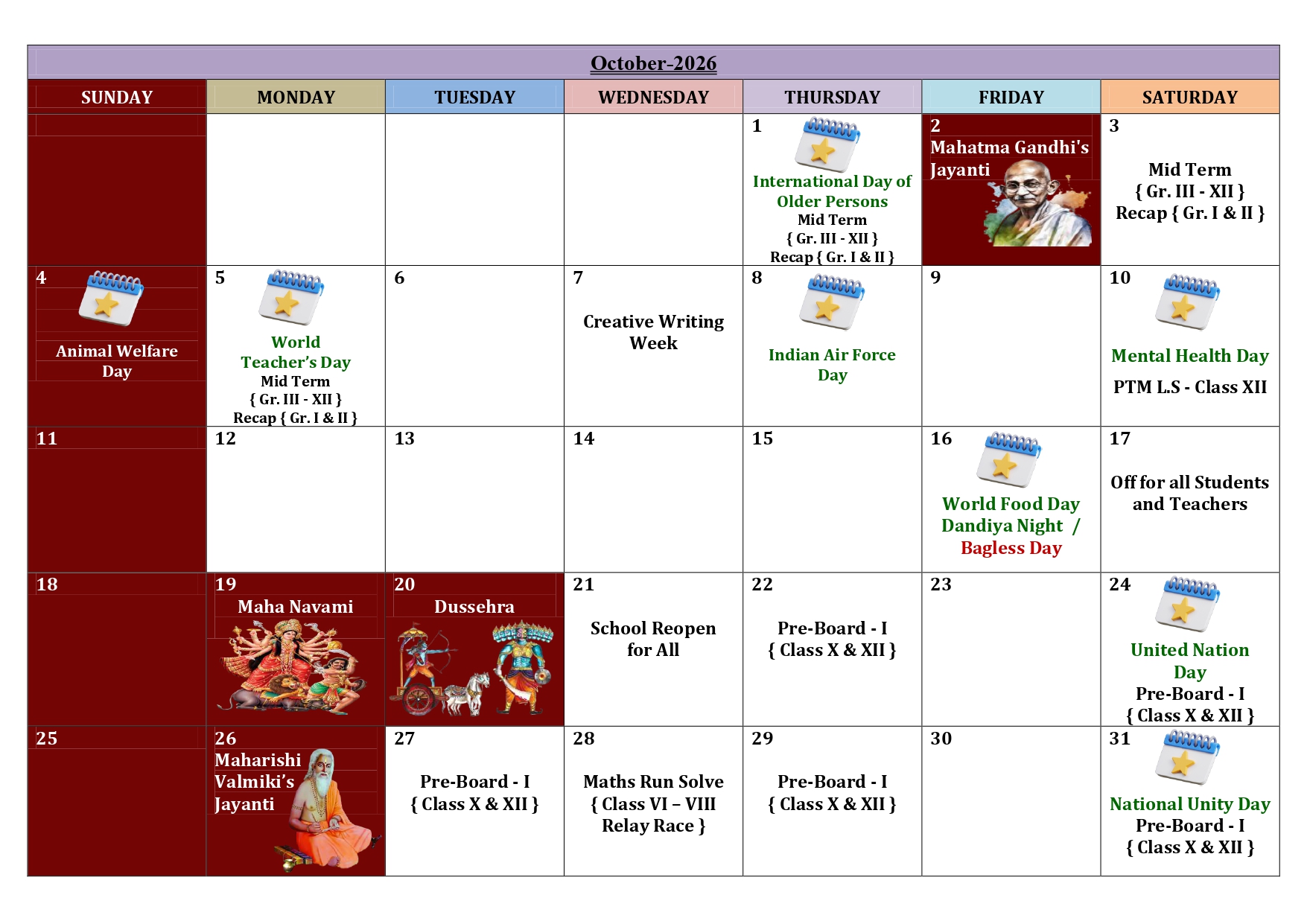 October-2026

| SUNDAY | MONDAY | TUESDAY | WEDNESDAY | THURSDAY | FRIDAY | SATURDAY |
|---|---|---|---|---|---|---|
| | | | | 1 International Day of Older Persons Mid Term { Gr. III - XII } Recap { Gr. I & II } | 2 Mahatma Gandhi's Jayanti | 3 Mid Term { Gr. III - XII } Recap { Gr. I & II } |
| 4 Animal Welfare Day | 5 World Teacher's Day Mid Term { Gr. III - XII } Recap { Gr. I & II } | 6 | 7 Creative Writing Week | 8 Indian Air Force Day | 9 | 10 Mental Health Day PTM L.S - Class XII |
| 11 | 12 | 13 | 14 | 15 | 16 World Food Day Dandiya Night / Bagless Day | 17 Off for all Students and Teachers |
| 18 | 19 Maha Navami | 20 Dussehra | 21 School Reopen for All | 22 Pre-Board - I { Class X & XII } | 23 | 24 United Nation Day Pre-Board - I { Class X & XII } |
| 25 | 26 Maharishi Valmiki's Jayanti | 27 Pre-Board - I { Class X & XII } | 28 Maths Run Solve { Class VI – VIII Relay Race } | 29 Pre-Board - I { Class X & XII } | 30 | 31 National Unity Day Pre-Board - I { Class X & XII } |